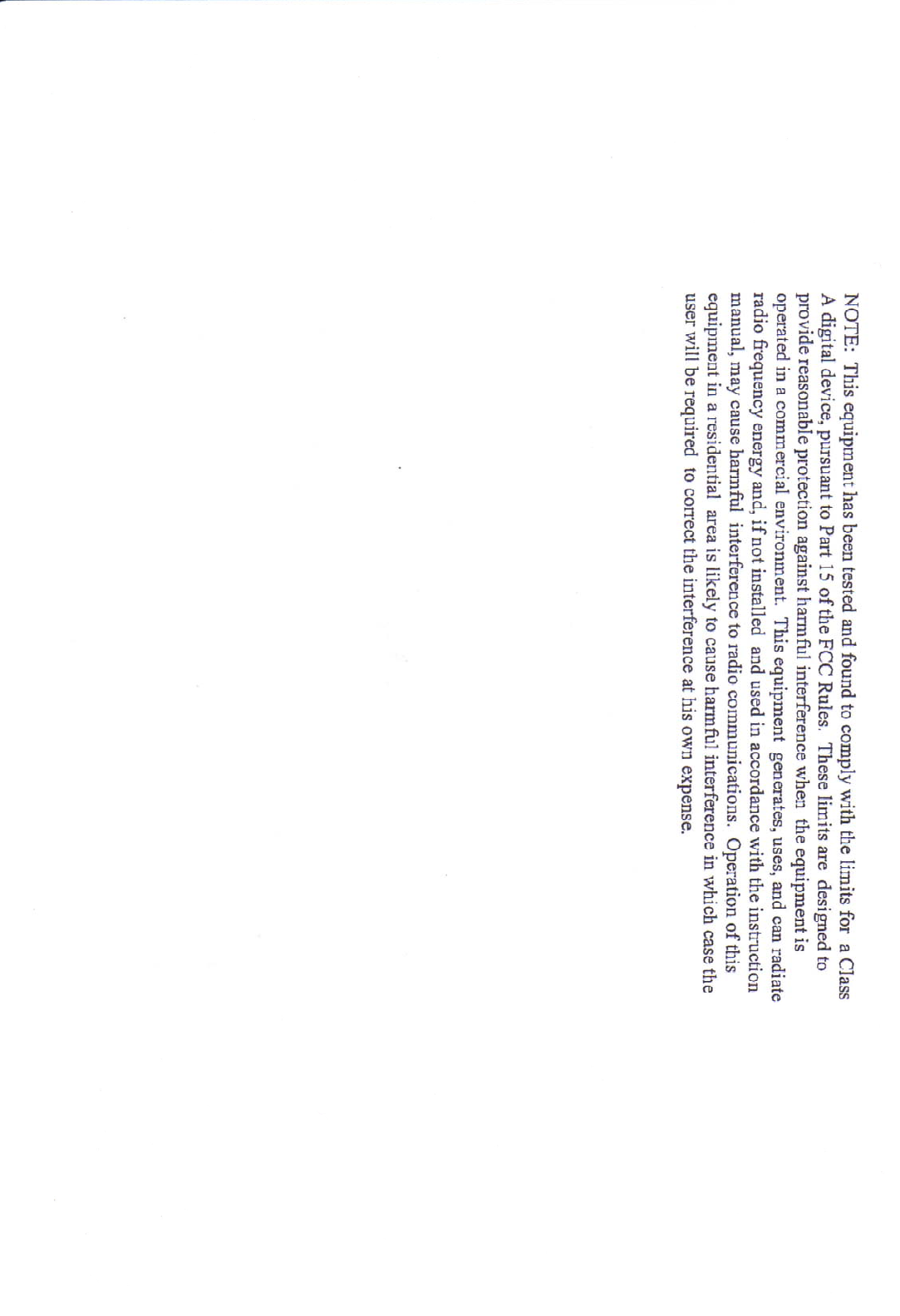 NOTE: This equipment has been tested and found to comply with the limits for a Class A digital device, pursuant to Part 15 of the FCC Rules. These limits are designed to provide reasonable protection against harmful interference when the equipment is operated in a commercial environment. This equipment generates, uses, and can radiate radio frequency energy and, if not installed and used in accordance with the instruction manual, may cause harmful interference to radio communications. Operation of this equipment in a residential area is likely to cause harmful interference in which case the user will be required to correct the interference at his own expense.